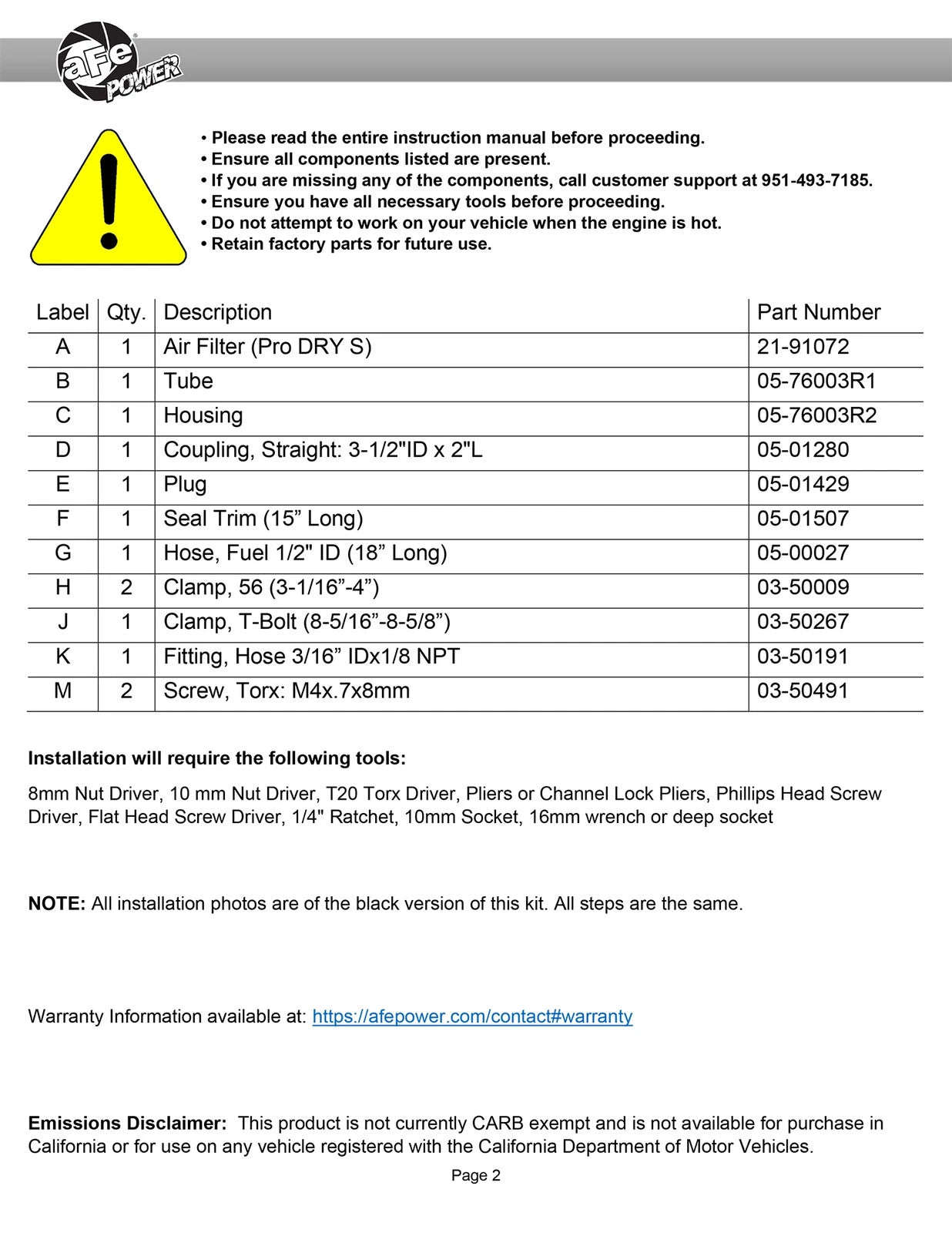 aFe POWER

• Please read the entire instruction manual before proceeding.
• Ensure all components listed are present.
• If you are missing any of the components, call customer support at 951-493-7185.
• Ensure you have all necessary tools before proceeding.
• Do not attempt to work on your vehicle when the engine is hot.
• Retain factory parts for future use.

| Label | Qty. | Description | Part Number |
|---|---|---|---|
| A | 1 | Air Filter (Pro DRY S) | 21-91072 |
| B | 1 | Tube | 05-76003R1 |
| C | 1 | Housing | 05-76003R2 |
| D | 1 | Coupling, Straight: 3-1/2"ID x 2"L | 05-01280 |
| E | 1 | Plug | 05-01429 |
| F | 1 | Seal Trim (15" Long) | 05-01507 |
| G | 1 | Hose, Fuel 1/2" ID (18" Long) | 05-00027 |
| H | 2 | Clamp, 56 (3-1/16"-4") | 03-50009 |
| J | 1 | Clamp, T-Bolt (8-5/16"-8-5/8") | 03-50267 |
| K | 1 | Fitting, Hose 3/16" IDx1/8 NPT | 03-50191 |
| M | 2 | Screw, Torx: M4x.7x8mm | 03-50491 |

Installation will require the following tools:

8mm Nut Driver, 10 mm Nut Driver, T20 Torx Driver, Pliers or Channel Lock Pliers, Phillips Head Screw Driver, Flat Head Screw Driver, 1/4" Ratchet, 10mm Socket, 16mm wrench or deep socket

NOTE: All installation photos are of the black version of this kit. All steps are the same.

Warranty Information available at: https://afepower.com/contact#warranty

Emissions Disclaimer: This product is not currently CARB exempt and is not available for purchase in California or for use on any vehicle registered with the California Department of Motor Vehicles.

Page 2